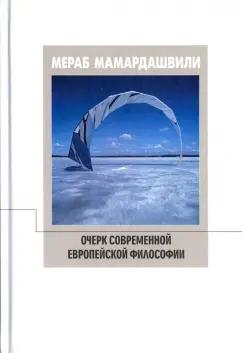 МЕРАБ МАМАРДАШВИЛИ

ОЧЕРК СОВРЕМЕННОЙ ЕВРОПЕЙСКОЙ ФИЛОСОФИИ